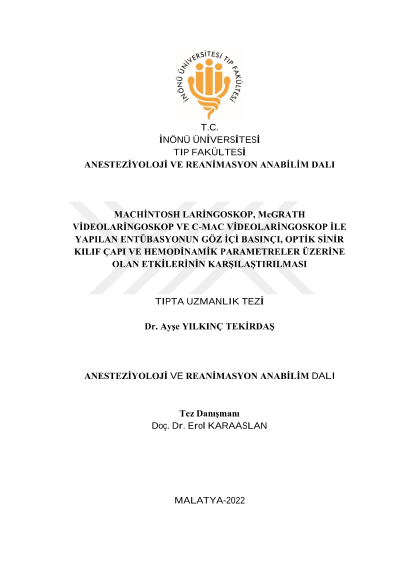 İNÖNÜ ÜNİVERSİTESİ TIP FAKÜLTESİ

T.C.
İNÖNÜ ÜNİVERSİTESİ
TIP FAKÜLTESİ
ANESTEZİYOLOJİ VE REANİMASYON ANABİLİM DALI

MACHİNTOSH LARİNGOSKOP, McGRATH VİDEOLARİNGOSKOP VE C-MAC VİDEOLARİNGOSKOP İLE YAPILAN ENTÜBASYONUN GÖZ İÇİ BASINÇI, OPTİK SİNİR KILIF ÇAPI VE HEMODİNAMİK PARAMETRELER ÜZERİNE OLAN ETKİLERİNİN KARŞILAŞTIRILMASI

TIPTA UZMANLIK TEZİ

Dr. Ayşe YILKINÇ TEKİRDAŞ

ANESTEZİYOLOJİ VE REANİMASYON ANABİLİM DALI

Tez Danışmanı
Doç. Dr. Erol KARAASLAN

MALATYA-2022